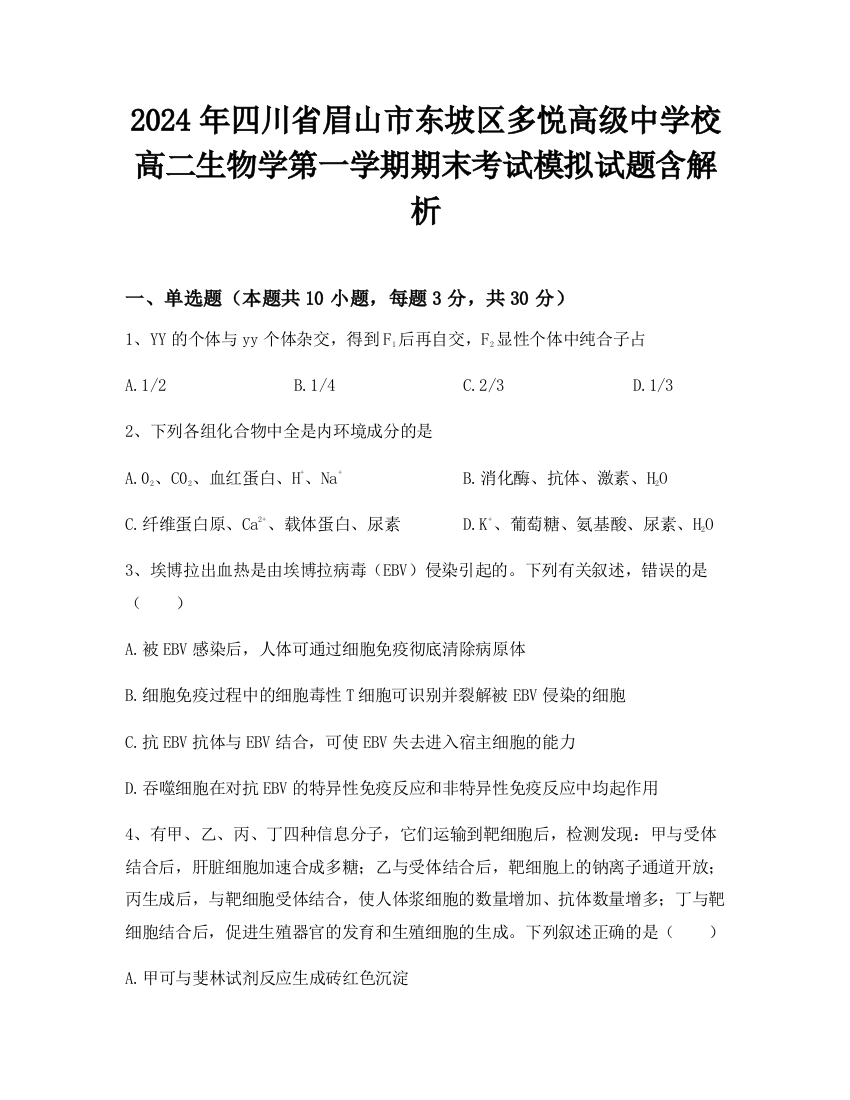 2024年四川省眉山市东坡区多悦高级中学校高二生物学第一学期期末考试模拟试题含解析

一、单选题（本题共10小题，每题3分，共30分）

1、YY的个体与yy个体杂交，得到$F_1$后再自交，$F_2$显性个体中纯合子占

A.1/2　　B.1/4　　C.2/3　　D.1/3

2、下列各组化合物中全是内环境成分的是

A.$O_2$、$CO_2$、血红蛋白、$H^+$、$Na^+$　　B.消化酶、抗体、激素、$H_2O$

C.纤维蛋白原、$Ca^{2+}$、载体蛋白、尿素　　D.$K^+$、葡萄糖、氨基酸、尿素、$H_2O$

3、埃博拉出血热是由埃博拉病毒（EBV）侵染引起的。下列有关叙述，错误的是（　　）

A.被EBV感染后，人体可通过细胞免疫彻底清除病原体

B.细胞免疫过程中的细胞毒性T细胞可识别并裂解被EBV侵染的细胞

C.抗EBV抗体与EBV结合，可使EBV失去进入宿主细胞的能力

D.吞噬细胞在对抗EBV的特异性免疫反应和非特异性免疫反应中均起作用

4、有甲、乙、丙、丁四种信息分子，它们运输到靶细胞后，检测发现：甲与受体结合后，肝脏细胞加速合成多糖；乙与受体结合后，靶细胞上的钠离子通道开放；丙生成后，与靶细胞受体结合，使人体浆细胞的数量增加、抗体数量增多；丁与靶细胞结合后，促进生殖器官的发育和生殖细胞的生成。下列叙述正确的是（　　）

A.甲可与斐林试剂反应生成砖红色沉淀